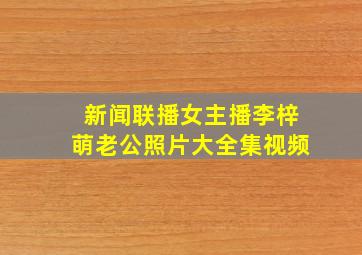 新闻联播女主播李梓萌老公照片大全集视频